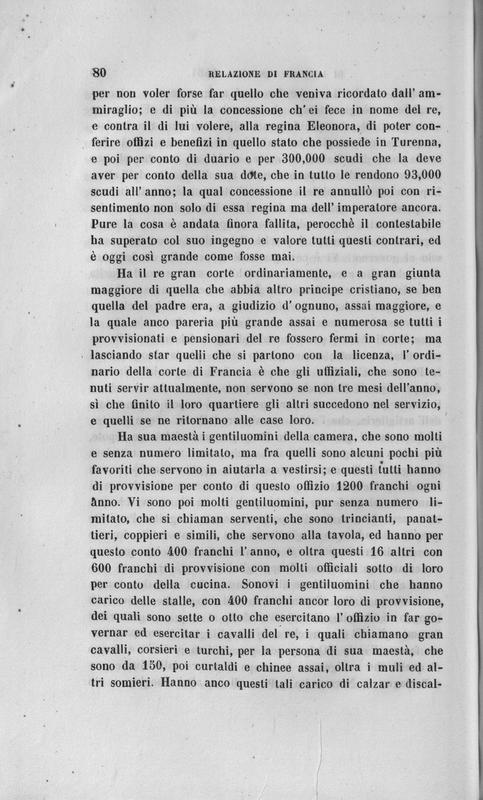 80 RELAZIONE DI FRANCIA

per non voler forse far quello che veniva ricordato dall' ammiraglio; e di più la concessione ch' ei fece in nome del re, e contra il di lui volere, alla regina Eleonora, di poter conferire offizi e benefizi in quello stato che possiede in Turenna, e poi per conto di duario e per 300,000 scudi che la deve aver per conto della sua dote, che in tutto le rendono 93,000 scudi all' anno; la qual concessione il re annullò poi con risentimento non solo di essa regina ma dell' imperatore ancora. Pure la cosa è andata finora fallita, perocchè il contestabile ha superato col suo ingegno e valore tutti questi contrari, ed è oggi così grande come fosse mai.

Ha il re gran corte ordinariamente, e a gran giunta maggiore di quella che abbia altro principe cristiano, se ben quella del padre era, a giudizio d' ognuno, assai maggiore, e la quale anco pareria più grande assai e numerosa se tutti i provvisionati e pensionari del re fossero fermi in corte; ma lasciando star quelli che si partono con la licenza, l' ordinario della corte di Francia è che gli uffiziali, che sono tenuti servir attualmente, non servono se non tre mesi dell'anno, sì che finito il loro quartiere gli altri succedono nel servizio, e quelli se ne ritornano alle case loro.

Ha sua maestà i gentiluomini della camera, che sono molti e senza numero limitato, ma fra quelli sono alcuni pochi più favoriti che servono in aiutarla a vestirsi; e questi tutti hanno di provvisione per conto di questo offizio 1200 franchi ogni anno. Vi sono poi molti gentiluomini, pur senza numero limitato, che si chiaman serventi, che sono trincianti, panattieri, coppieri e simili, che servono alla tavola, ed hanno per questo conto 400 franchi l' anno, e oltra questi 16 altri con 600 franchi di provvisione con molti officiali sotto di loro per conto della cucina. Sonovi i gentiluomini che hanno carico delle stalle, con 400 franchi ancor loro di provvisione, dei quali sono sette o otto che esercitano l' offizio in far governar ed esercitar i cavalli del re, i quali chiamano gran cavalli, corsieri e turchi, per la persona di sua maestà, che sono da 150, poi curtaldi e chinee assai, oltra i muli ed altri somieri. Hanno anco questi tali carico di calzar e discal-